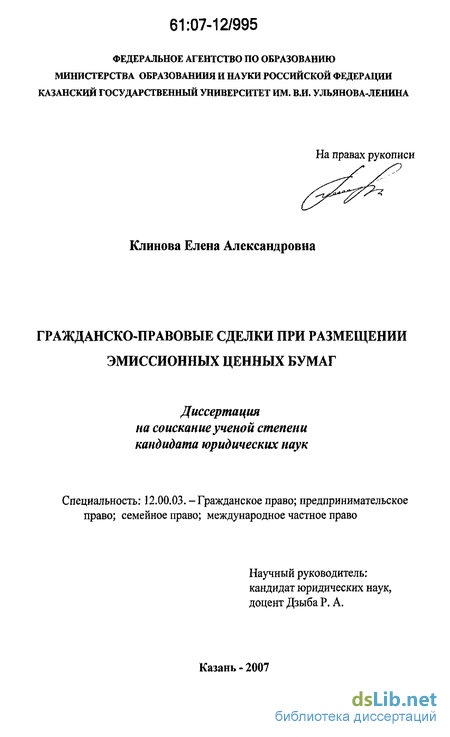 61:07-12/995

ФЕДЕРАЛЬНОЕ АГЕНТСТВО ПО ОБРАЗОВАНИЮ
МИНИСТЕРСТВА ОБРАЗОВАНИЯ И НАУКИ РОССИЙСКОЙ ФЕДЕРАЦИИ
КАЗАНСКИЙ ГОСУДАРСТВЕННЫЙ УНИВЕРСИТЕТ ИМ. В.И. УЛЬЯНОВА-ЛЕНИНА

На правах рукописи

Клинова Елена Александровна

ГРАЖДАНСКО-ПРАВОВЫЕ СДЕЛКИ ПРИ РАЗМЕЩЕНИИ ЭМИССИОННЫХ ЦЕННЫХ БУМАГ

Диссертация
на соискание ученой степени
кандидата юридических наук

Специальность: 12.00.03. – Гражданское право; предпринимательское право; семейное право; международное частное право

Научный руководитель:
кандидат юридических наук,
доцент Дзыба Р. А.

Казань - 2007

dsLib.net
библиотека диссертаций